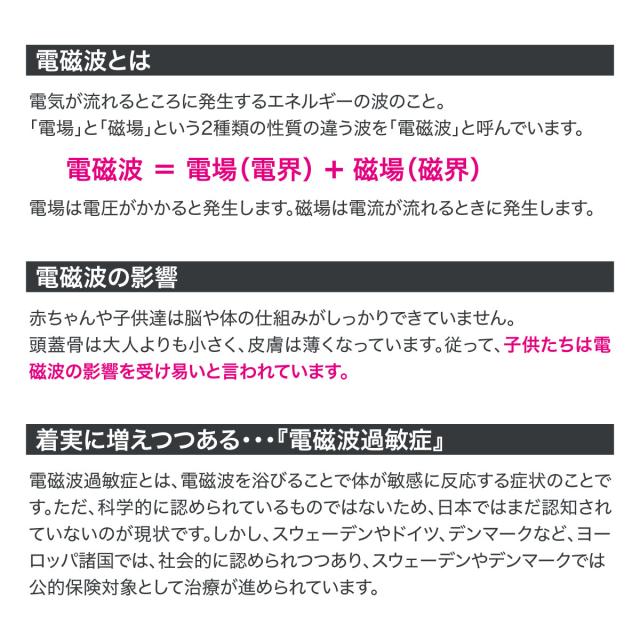 電磁波とは

電気が流れるところに発生するエネルギーの波のこと。
「電場」と「磁場」という2種類の性質の違う波を「電磁波」と呼んでいます。

電磁波 = 電場(電界) + 磁場(磁界)

電場は電圧がかかると発生します。磁場は電流が流れるときに発生します。

電磁波の影響

赤ちゃんや子供達は脳や体の仕組みがしっかりできていません。
頭蓋骨は大人よりも小さく、皮膚は薄くなっています。従って、子供たちは電磁波の影響を受け易いと言われています。

着実に増えつつある・・・『電磁波過敏症』

電磁波過敏症とは、電磁波を浴びることで体が敏感に反応する症状のことです。ただ、科学的に認められているものではないため、日本ではまだ認知されていないのが現状です。しかし、スウェーデンやドイツ、デンマークなど、ヨーロッパ諸国では、社会的に認められつつあり、スウェーデンやデンマークでは公的保険対象として治療が進められています。